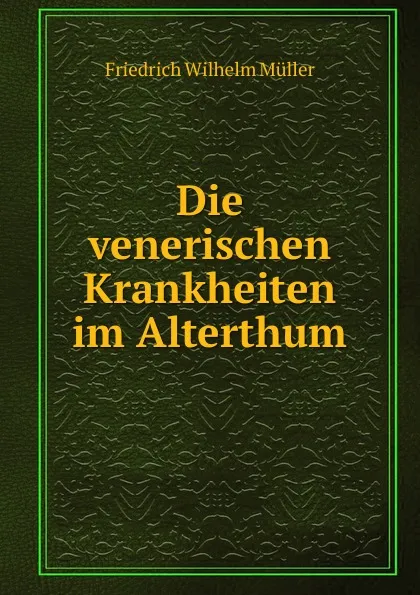 Friedrich Wilhelm Müller

Die venerischen Krankheiten im Alterthum